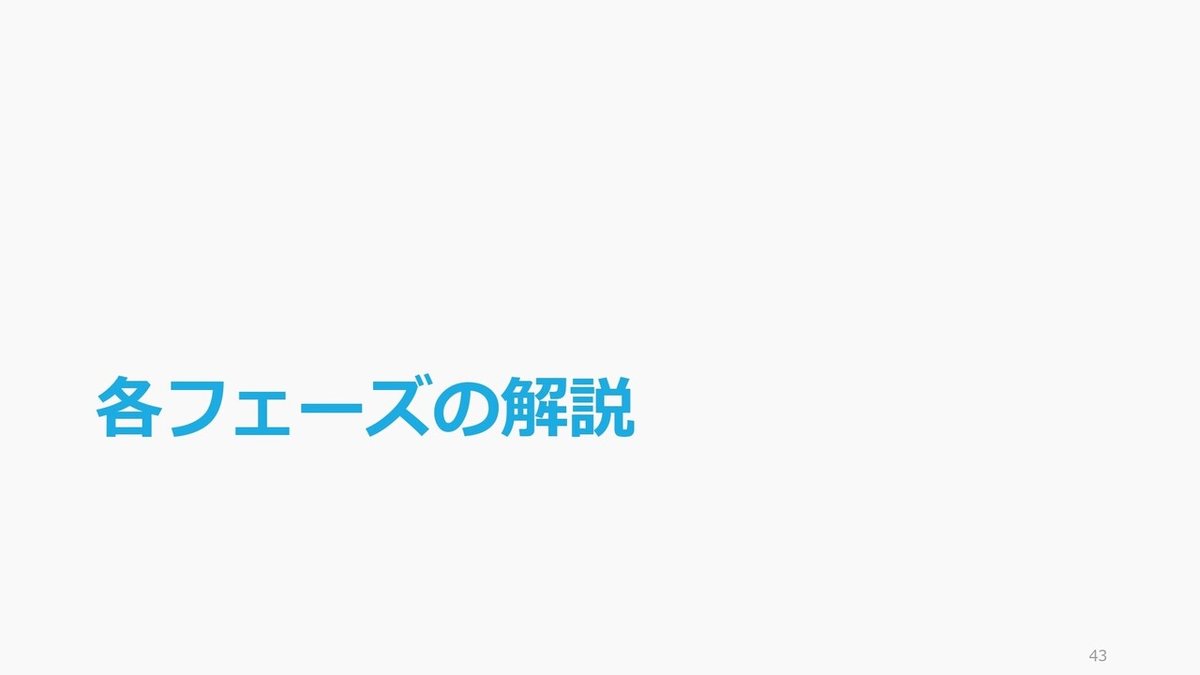 各フェーズの解説

43